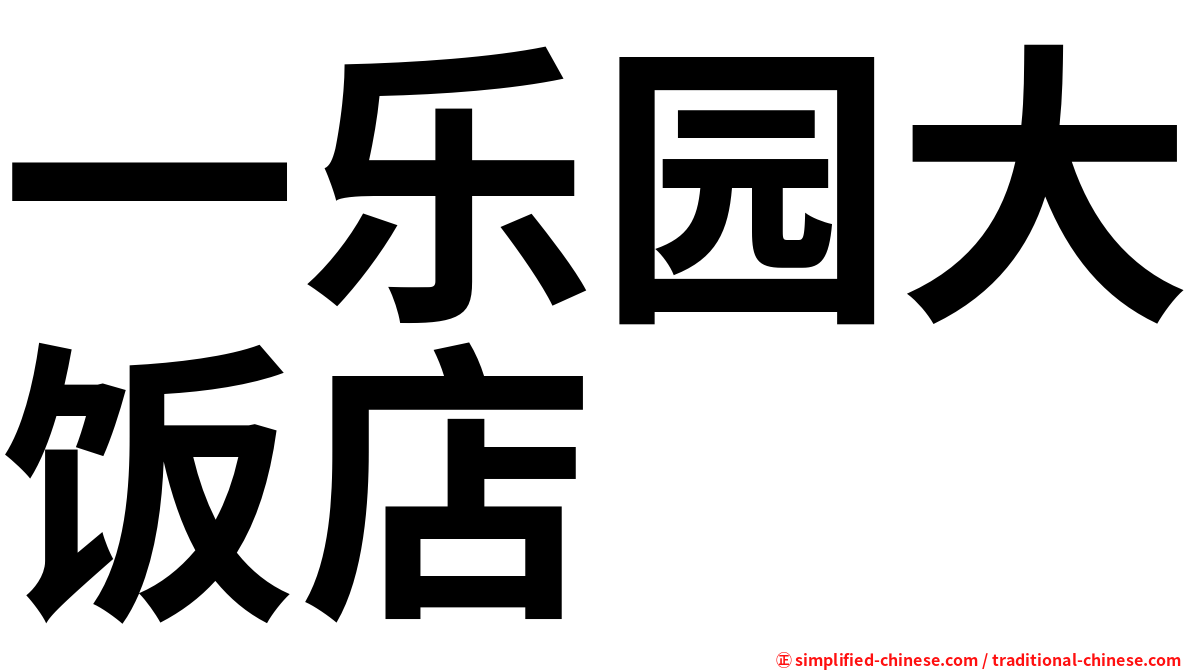 一乐园大饭店

㊣ simplified-chinese.com / traditional-chinese.com